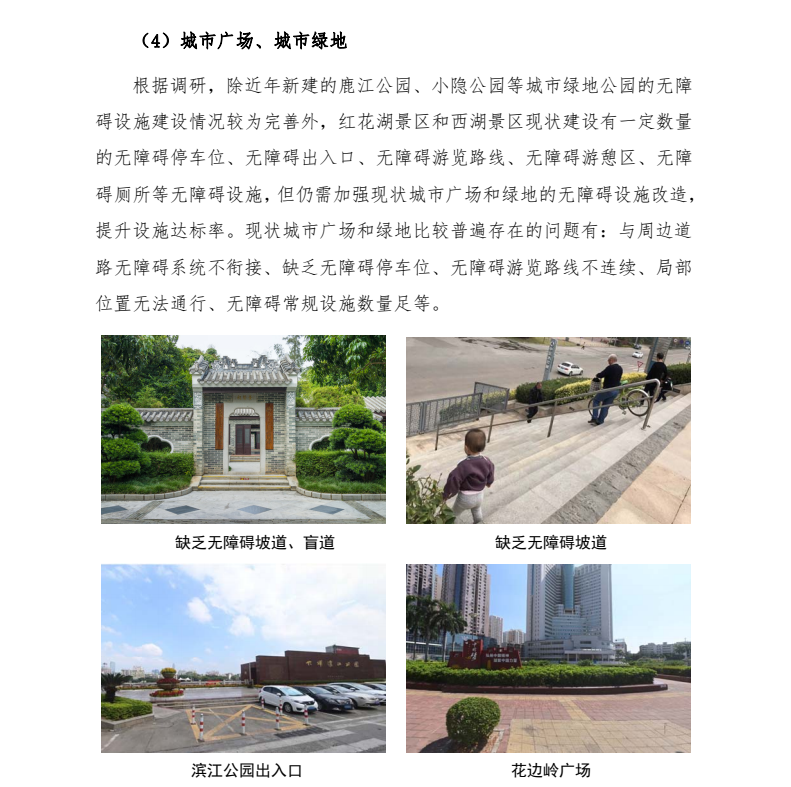 （4）城市广场、城市绿地

根据调研，除近年新建的鹿江公园、小隐公园等城市绿地公园的无障碍设施建设情况较为完善外，红花湖景区和西湖景区现状建设有一定数量的无障碍停车位、无障碍出入口、无障碍游览路线、无障碍游憩区、无障碍厕所等无障碍设施，但仍需加强现状城市广场和绿地的无障碍设施改造，提升设施达标率。现状城市广场和绿地比较普遍存在的问题有：与周边道路无障碍系统不衔接、缺乏无障碍停车位、无障碍游览路线不连续、局部位置无法通行、无障碍常规设施数量足等。

缺乏无障碍坡道、盲道

缺乏无障碍坡道

滨江公园出入口

花边岭广场